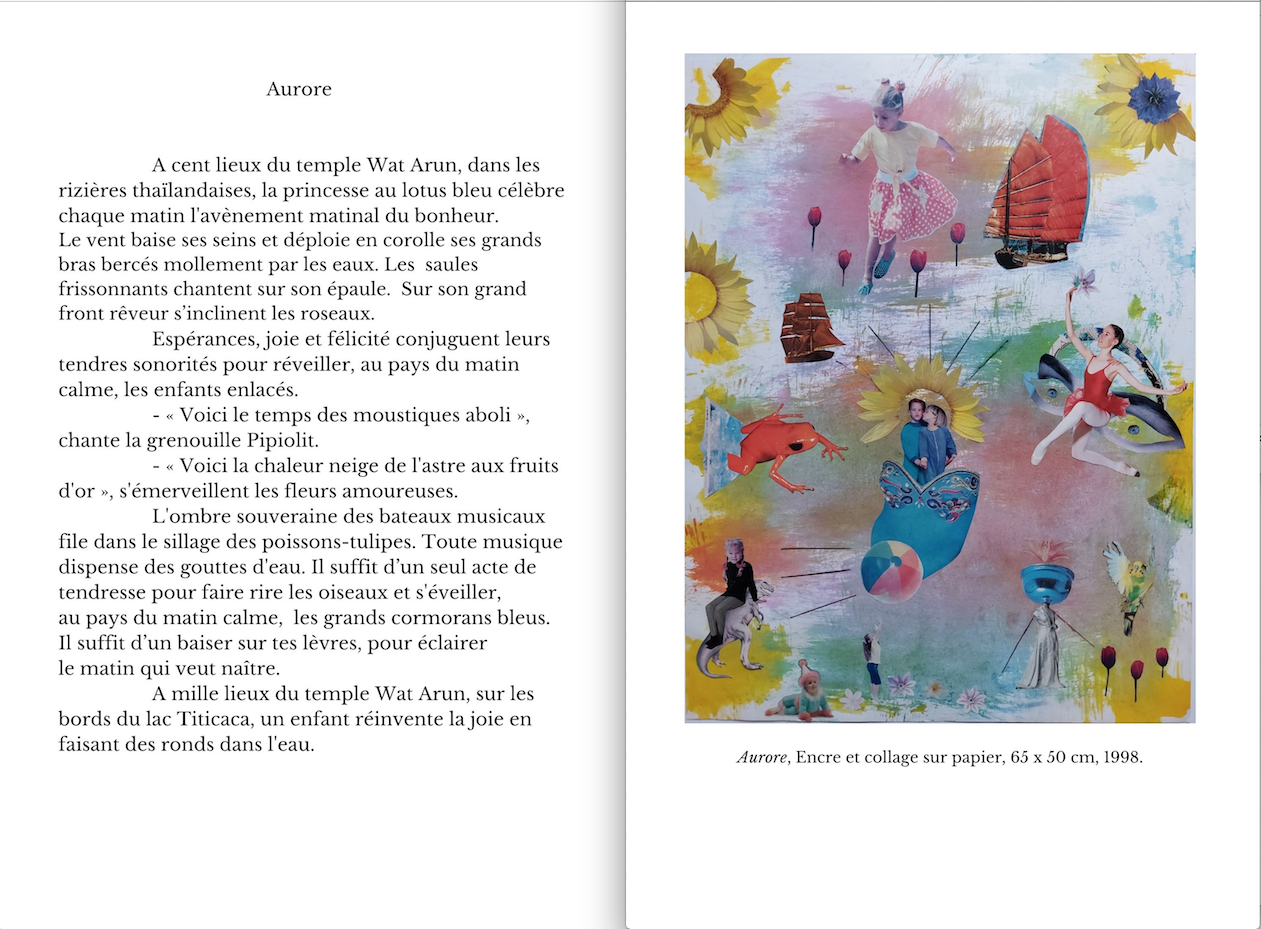 Aurore

A cent lieux du temple Wat Arun, dans les rizières thaïlandaises, la princesse au lotus bleu célèbre chaque matin l'avènement matinal du bonheur.
Le vent baise ses seins et déploie en corolle ses grands bras bercés mollement par les eaux. Les saules frissonnants chantent sur son épaule. Sur son grand front rêveur s'inclinent les roseaux.

Espérances, joie et félicité conjuguent leurs tendres sonorités pour réveiller, au pays du matin calme, les enfants enlacés.

- « Voici le temps des moustiques aboli », chante la grenouille Pipiolit.

- « Voici la chaleur neige de l'astre aux fruits d'or », s'émerveillent les fleurs amoureuses.

L'ombre souveraine des bateaux musicaux file dans le sillage des poissons-tulipes. Toute musique dispense des gouttes d'eau. Il suffit d'un seul acte de tendresse pour faire rire les oiseaux et s'éveiller, au pays du matin calme, les grands cormorans bleus.
Il suffit d'un baiser sur tes lèvres, pour éclairer le matin qui veut naître.

A mille lieux du temple Wat Arun, sur les bords du lac Titicaca, un enfant réinvente la joie en faisant des ronds dans l'eau.

Aurore, Encre et collage sur papier, 65 x 50 cm, 1998.